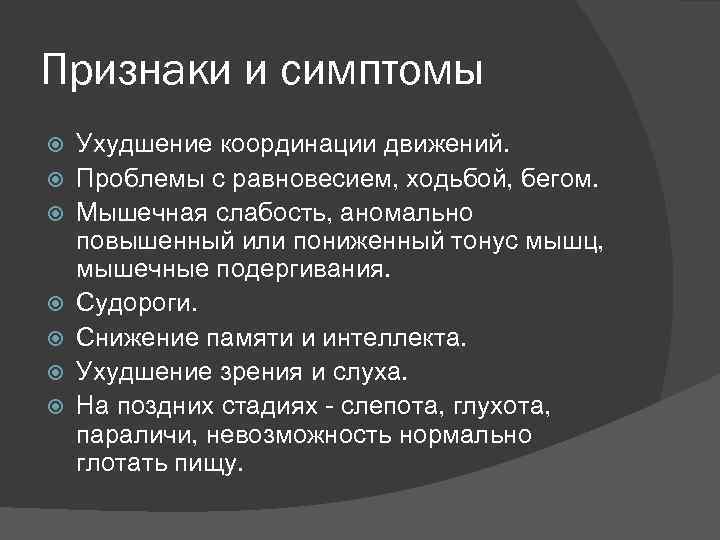 Признаки и симптомы

Ухудшение координации движений.

Проблемы с равновесием, ходьбой, бегом.

Мышечная слабость, аномально повышенный или пониженный тонус мышц, мышечные подергивания.

Судороги.

Снижение памяти и интеллекта.

Ухудшение зрения и слуха.

На поздних стадиях - слепота, глухота, параличи, невозможность нормально глотать пищу.